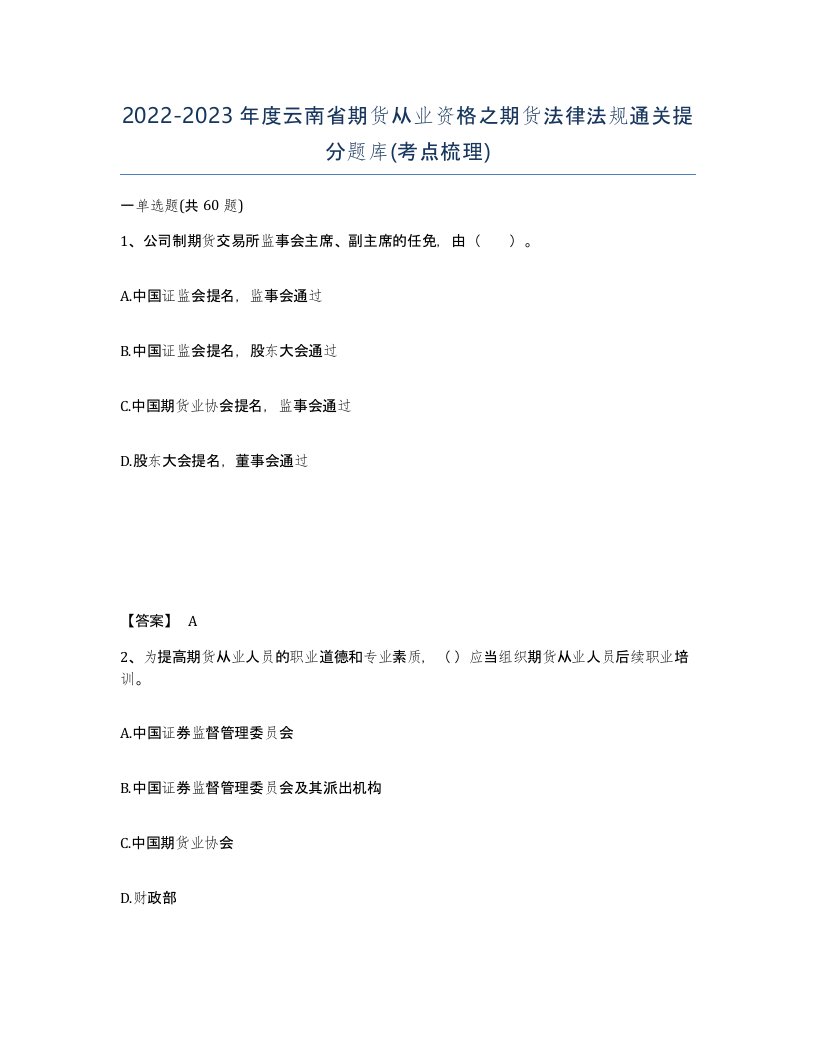 2022-2023年度云南省期货从业资格之期货法律法规通关提分题库(考点梳理)

一单选题(共60题)

1、公司制期货交易所监事会主席、副主席的任免，由（　）。

A.中国证监会提名，监事会通过

B.中国证监会提名，股东大会通过

C.中国期货业协会提名，监事会通过

D.股东大会提名，董事会通过

【答案】 A

2、为提高期货从业人员的职业道德和专业素质，（）应当组织期货从业人员后续职业培训。

A.中国证券监督管理委员会

B.中国证券监督管理委员会及其派出机构

C.中国期货业协会

D.财政部